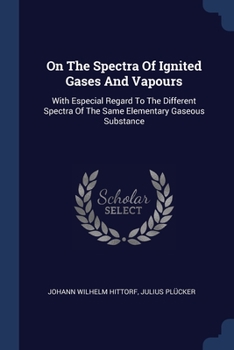 On The Spectra Of Ignited Gases And Vapours

With Especial Regard To The Different Spectra Of The Same Elementary Gaseous Substance

Scholar SELECT

JOHANN WILHELM HITTORF, JULIUS PLÜCKER